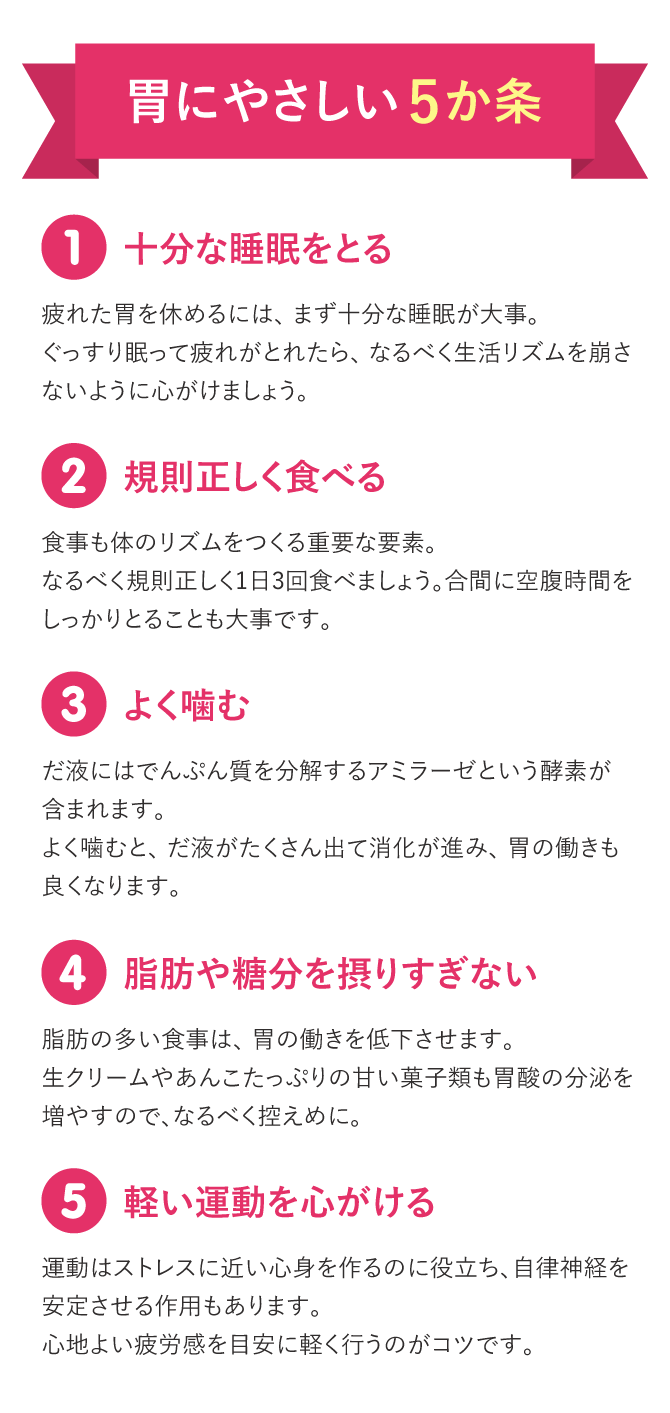 胃にやさしい5か条

1 十分な睡眠をとる

疲れた胃を休めるには、まず十分な睡眠が大事。
ぐっすり眠って疲れがとれたら、なるべく生活リズムを崩さないように心がけましょう。

2 規則正しく食べる

食事も体のリズムをつくる重要な要素。
なるべく規則正しく1日3回食べましょう。合間に空腹時間をしっかりとることも大事です。

3 よく噛む

だ液にはでんぷん質を分解するアミラーゼという酵素が含まれます。
よく噛むと、だ液がたくさん出て消化が進み、胃の働きも良くなります。

4 脂肪や糖分を摂りすぎない

脂肪の多い食事は、胃の働きを低下させます。
生クリームやあんこたっぷりの甘い菓子類も胃酸の分泌を増やすので、なるべく控えめに。

5 軽い運動を心がける

運動はストレスに近い心身を作るのに役立ち、自律神経を安定させる作用もあります。
心地よい疲労感を目安に軽く行うのがコツです。